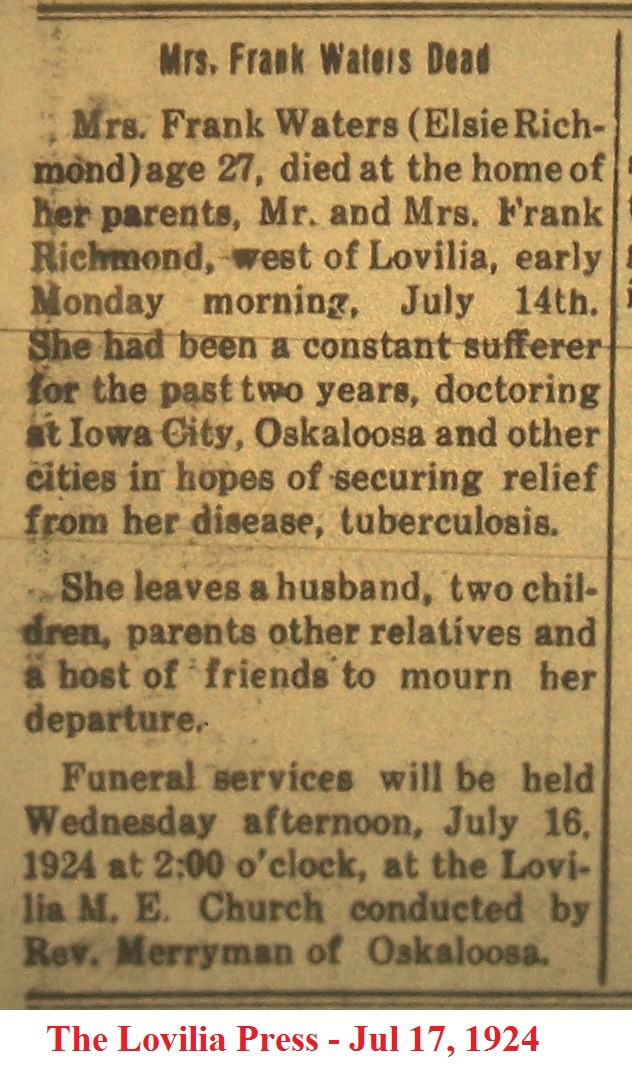 Mrs. Frank Waters Dead

Mrs. Frank Waters (Elsie Richmond) age 27, died at the home of her parents, Mr. and Mrs. Frank Richmond, west of Lovilia, early Monday morning, July 14th. She had been a constant sufferer for the past two years, doctoring at Iowa City, Oskaloosa and other cities in hopes of securing relief from her disease, tuberculosis.

She leaves a husband, two children, parents other relatives and a host of friends to mourn her departure.

Funeral services will be held Wednesday afternoon, July 16, 1924 at 2:00 o'clock, at the Lovilia M. E. Church conducted by Rev. Merryman of Oskaloosa.

The Lovilia Press - Jul 17, 1924